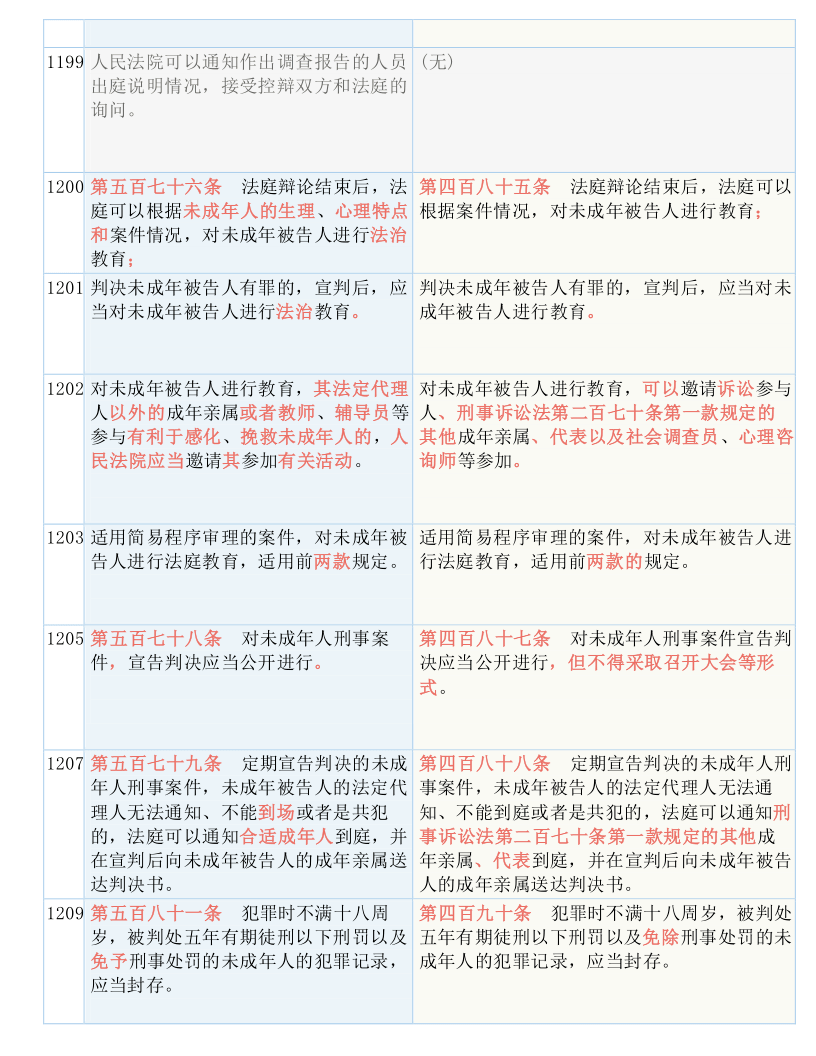 | | | |
|---|---|---|
| 1199 | 人民法院可以通知作出调查报告的人员出庭说明情况，接受控辩双方和法庭的询问。 | （无） |
| 1200 | 第五百七十六条　法庭辩论结束后，法庭可以根据未成年人的生理、心理特点和案件情况，对未成年被告人进行法治教育； | 第四百八十五条　法庭辩论结束后，法庭可以根据案件情况，对未成年被告人进行教育； |
| 1201 | 判决未成年被告人有罪的，宣判后，应当对未成年被告人进行法治教育。 | 判决未成年被告人有罪的，宣判后，应当对未成年被告人进行教育。 |
| 1202 | 对未成年被告人进行教育，其法定代理人以外的成年亲属或者教师、辅导员等参与有利于感化、挽救未成年人的，人民法院应当邀请其参加有关活动。 | 对未成年被告人进行教育，可以邀请诉讼参与人、刑事诉讼法第二百七十条第一款规定的其他成年亲属、代表以及社会调查员、心理咨询师等参加。 |
| 1203 | 适用简易程序审理的案件，对未成年被告人进行法庭教育，适用前两款规定。 | 适用简易程序审理的案件，对未成年被告人进行法庭教育，适用前两款的规定。 |
| 1205 | 第五百七十八条　对未成年人刑事案件，宣告判决应当公开进行。 | 第四百八十七条　对未成年人刑事案件宣告判决应当公开进行，但不得采取召开大会等形式。 |
| 1207 | 第五百七十九条　定期宣告判决的未成年人刑事案件，未成年被告人的法定代理人无法通知、不能到场或者是共犯的，法庭可以通知合适成年人到庭，并在宣判后向未成年被告人的成年亲属送达判决书。 | 第四百八十八条　定期宣告判决的未成年人刑事案件，未成年被告人的法定代理人无法通知、不能到庭或者是共犯的，法庭可以通知刑事诉讼法第二百七十条第一款规定的其他成年亲属、代表到庭，并在宣判后向未成年被告人的成年亲属送达判决书。 |
| 1209 | 第五百八十一条　犯罪时不满十八周岁，被判处五年有期徒刑以下刑罚以及免予刑事处罚的未成年人的犯罪记录，应当封存。 | 第四百九十条　犯罪时不满十八周岁，被判处五年有期徒刑以下刑罚以及免除刑事处罚的未成年人的犯罪记录，应当封存。 |